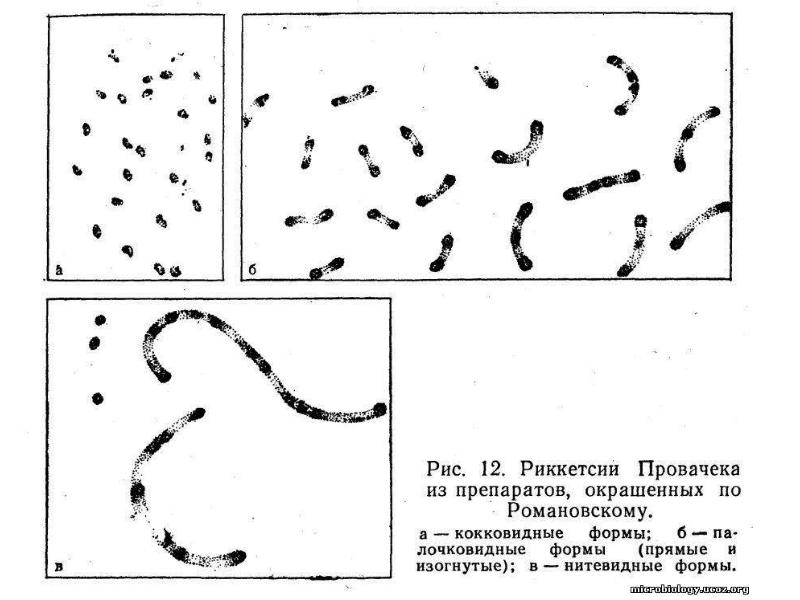 а

б

в

Рис. 12. Риккетсии Провачека из препаратов, окрашенных по Романовскому.

а — кокковидные формы; б — палочковидные формы (прямые и изогнутые); в — нитевидные формы.

microbiology.ucoz.org